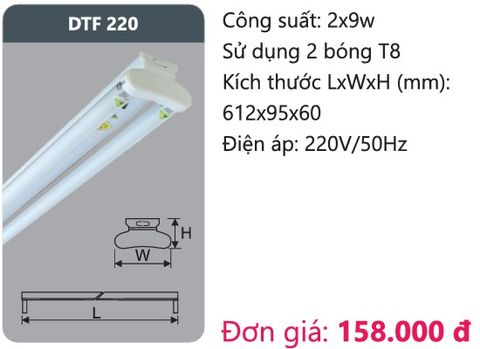 DTF 220

H

W

L

Công suất: 2x9w
Sử dụng 2 bóng T8
Kích thước LxWxH (mm): 612x95x60
Điện áp: 220V/50Hz

Đơn giá: 158.000 đ